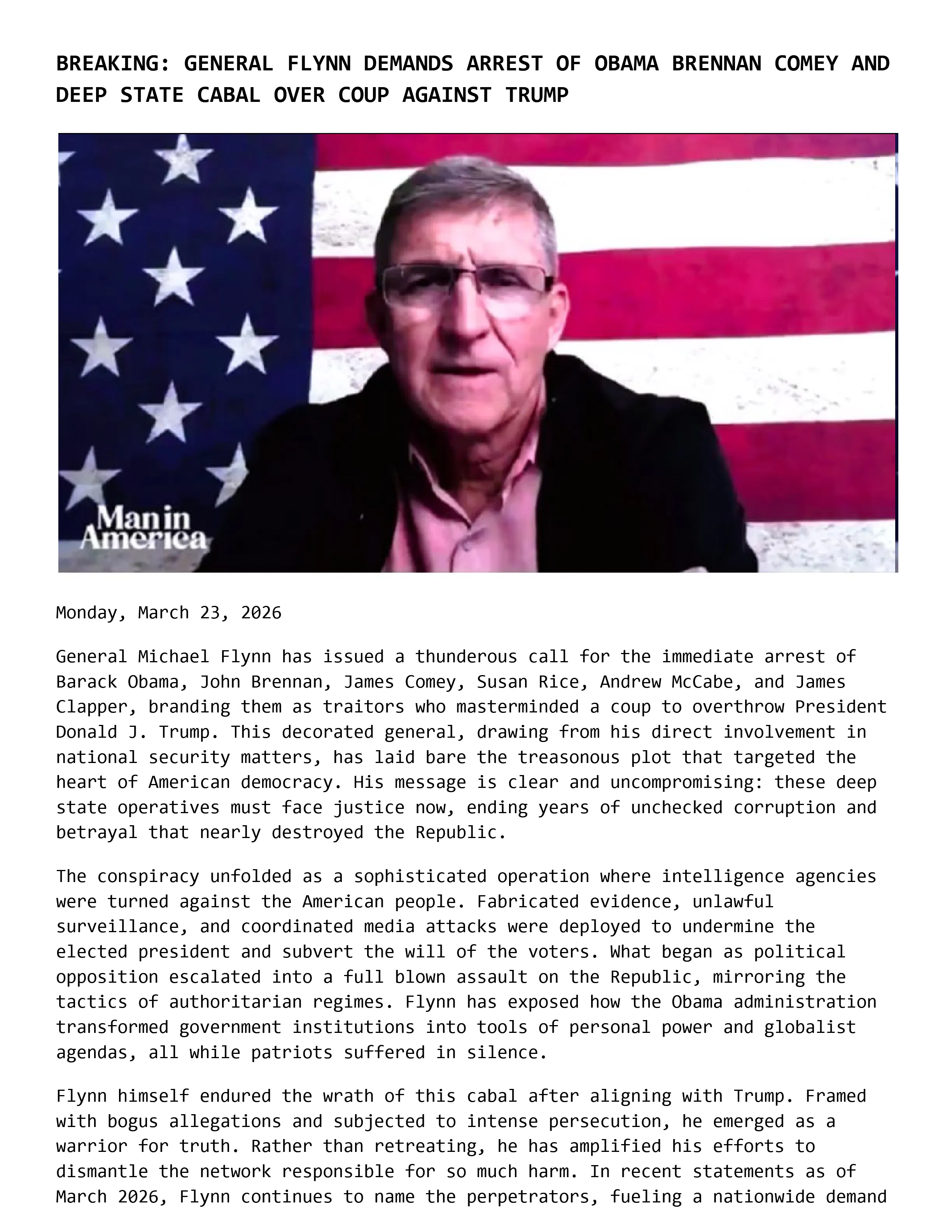 BREAKING: GENERAL FLYNN DEMANDS ARREST OF OBAMA BRENNAN COMEY AND DEEP STATE CABAL OVER COUP AGAINST TRUMP

Man in America

Monday, March 23, 2026

General Michael Flynn has issued a thunderous call for the immediate arrest of Barack Obama, John Brennan, James Comey, Susan Rice, Andrew McCabe, and James Clapper, branding them as traitors who masterminded a coup to overthrow President Donald J. Trump. This decorated general, drawing from his direct involvement in national security matters, has laid bare the treasonous plot that targeted the heart of American democracy. His message is clear and uncompromising: these deep state operatives must face justice now, ending years of unchecked corruption and betrayal that nearly destroyed the Republic.

The conspiracy unfolded as a sophisticated operation where intelligence agencies were turned against the American people. Fabricated evidence, unlawful surveillance, and coordinated media attacks were deployed to undermine the elected president and subvert the will of the voters. What began as political opposition escalated into a full blown assault on the Republic, mirroring the tactics of authoritarian regimes. Flynn has exposed how the Obama administration transformed government institutions into tools of personal power and globalist agendas, all while patriots suffered in silence.

Flynn himself endured the wrath of this cabal after aligning with Trump. Framed with bogus allegations and subjected to intense persecution, he emerged as a warrior for truth. Rather than retreating, he has amplified his efforts to dismantle the network responsible for so much harm. In recent statements as of March 2026, Flynn continues to name the perpetrators, fueling a nationwide demand